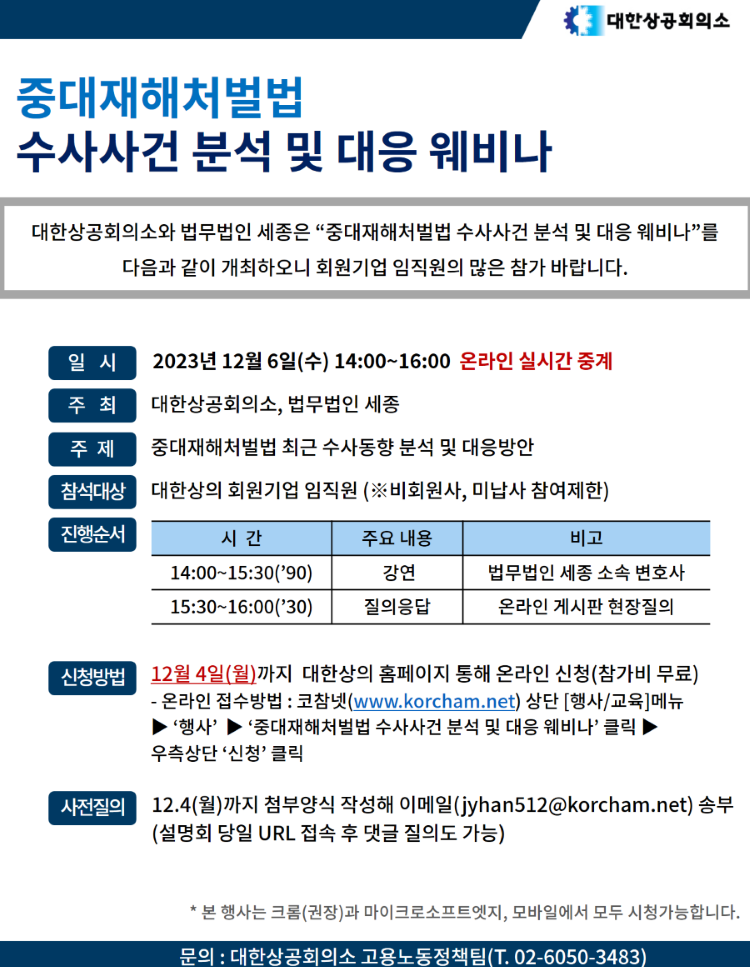 대한상공회의소

중대재해처벌법
수사사건 분석 및 대응 웨비나

대한상공회의소와 법무법인 세종은 “중대재해처벌법 수사사건 분석 및 대응 웨비나”를 다음과 같이 개최하오니 회원기업 임직원의 많은 참가 바랍니다.

일 시 2023년 12월 6일(수) 14:00~16:00 온라인 실시간 중계

주 최 대한상공회의소, 법무법인 세종

주 제 중대재해처벌법 최근 수사동향 분석 및 대응방안

참석대상 대한상의 회원기업 임직원 (※비회원사, 미납사 참여제한)

진행순서

| 시 간 | 주요 내용 | 비고 |
|---|---|---|
| 14:00~15:30(’90) | 강연 | 법무법인 세종 소속 변호사 |
| 15:30~16:00(’30) | 질의응답 | 온라인 게시판 현장질의 |

신청방법 12월 4일(월)까지 대한상의 홈페이지 통해 온라인 신청(참가비 무료)
- 온라인 접수방법 : 코참넷(www.korcham.net) 상단 [행사/교육]메뉴 ▶ ‘행사’ ▶ ‘중대재해처벌법 수사사건 분석 및 대응 웨비나’ 클릭 ▶ 우측상단 ‘신청’ 클릭

사전질의 12.4(월)까지 첨부양식 작성해 이메일(jyhan512@korcham.net) 송부 (설명회 당일 URL 접속 후 댓글 질의도 가능)

* 본 행사는 크롬(권장)과 마이크로소프트엣지, 모바일에서 모두 시청가능합니다.

문의 : 대한상공회의소 고용노동정책팀(T. 02-6050-3483)